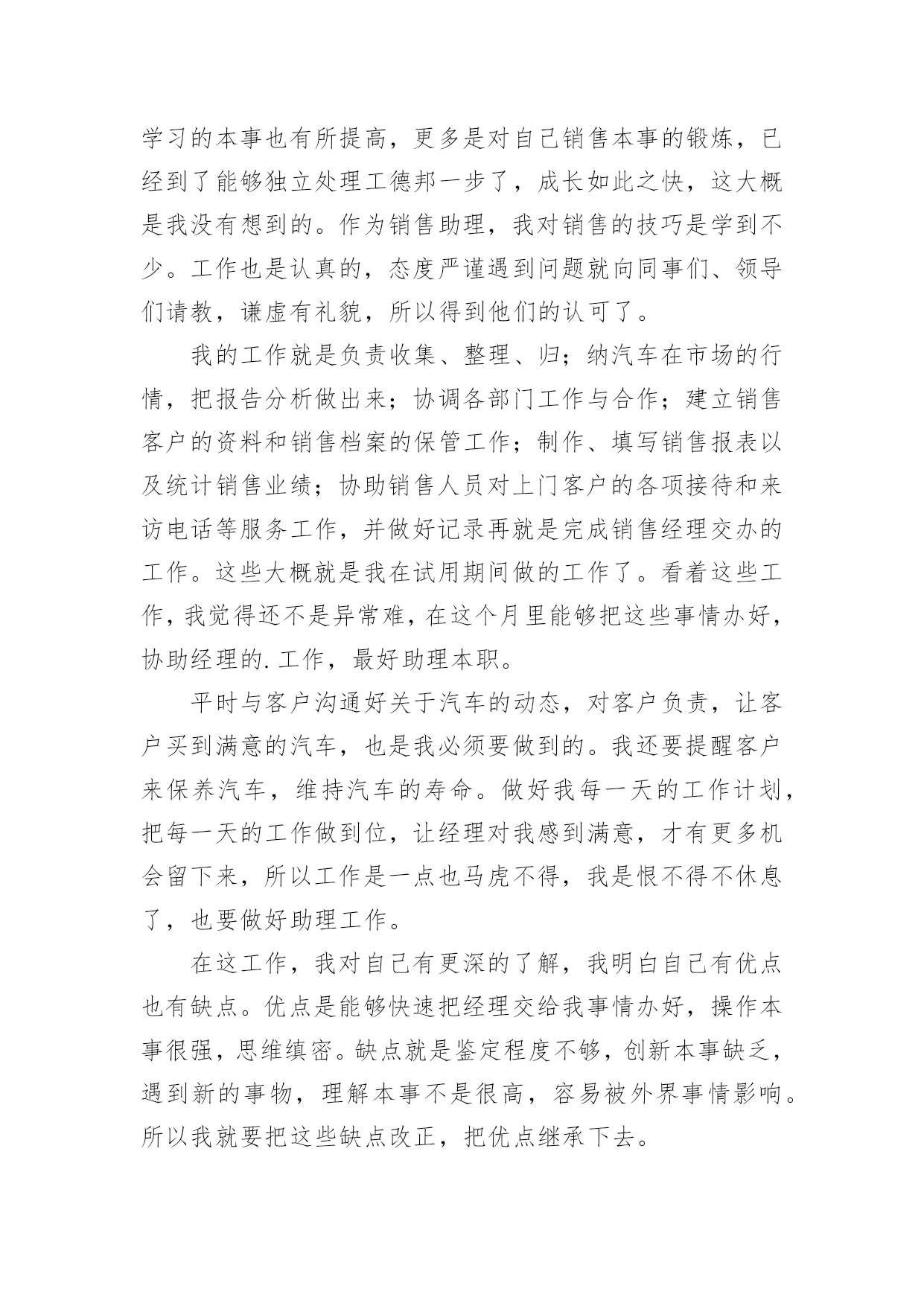 学习的本事也有所提高，更多是对自己销售本事的锻炼，已经到了能够独立处理工德邦一步了，成长如此之快，这大概是我没有想到的。作为销售助理，我对销售的技巧是学到不少。工作也是认真的，态度严谨遇到问题就向同事们、领导们请教，谦虚有礼貌，所以得到他们的认可了。

我的工作就是负责收集、整理、归；纳汽车在市场的行情，把报告分析做出来；协调各部门工作与合作；建立销售客户的资料和销售档案的保管工作；制作、填写销售报表以及统计销售业绩；协助销售人员对上门客户的各项接待和来访电话等服务工作，并做好记录再就是完成销售经理交办的工作。这些大概就是我在试用期间做的工作了。看着这些工作，我觉得还不是异常难，在这个月里能够把这些事情办好，协助经理的.工作，最好助理本职。

平时与客户沟通好关于汽车的动态，对客户负责，让客户买到满意的汽车，也是我必须要做到的。我还要提醒客户来保养汽车，维持汽车的寿命。做好我每一天的工作计划，把每一天的工作做到位，让经理对我感到满意，才有更多机会留下来，所以工作是一点也马虎不得，我是恨不得不休息了，也要做好助理工作。

在这工作，我对自己有更深的了解，我明白自己有优点也有缺点。优点是能够快速把经理交给我事情办好，操作本事很强，思维缜密。缺点就是鉴定程度不够，创新本事缺乏，遇到新的事物，理解本事不是很高，容易被外界事情影响。所以我就要把这些缺点改正，把优点继承下去。